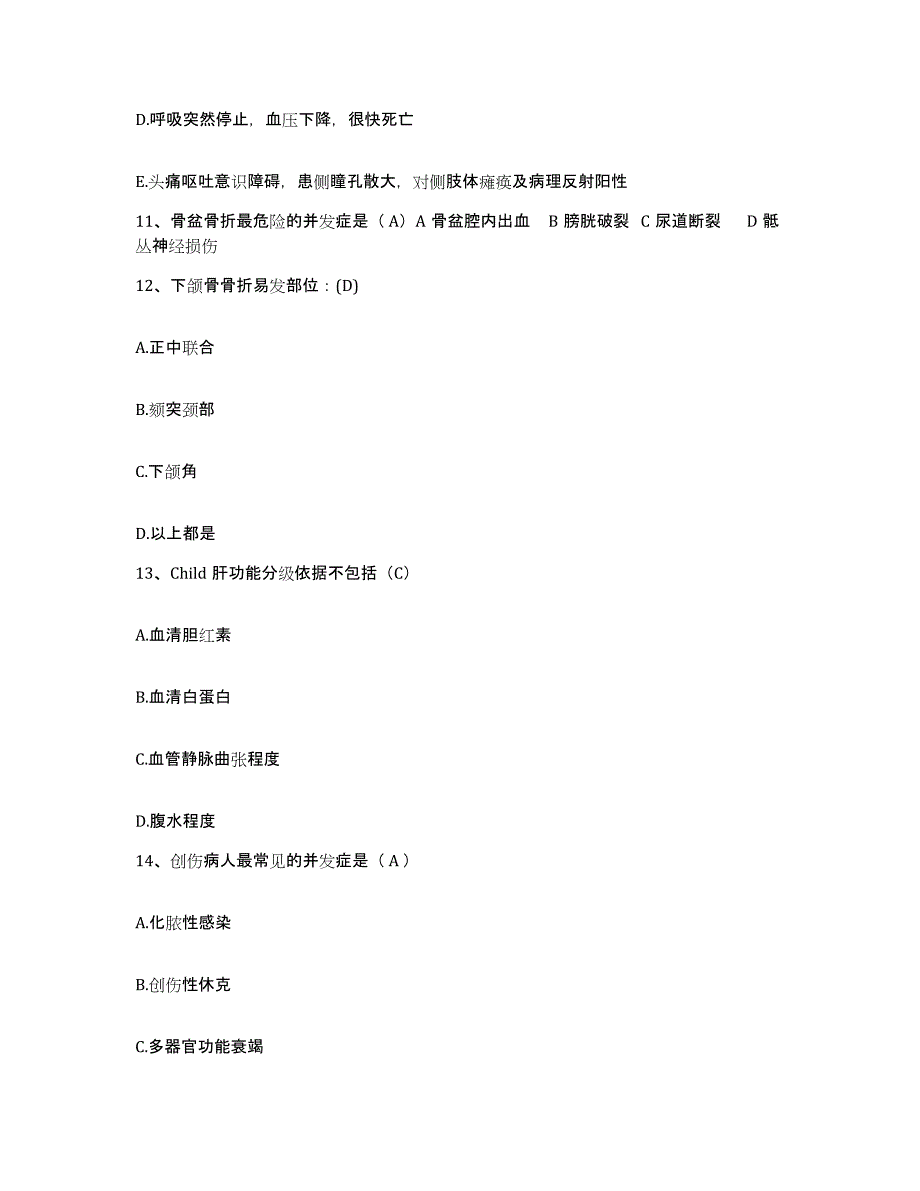 D.呼吸突然停止，血压下降，很快死亡

E.头痛呕吐意识障碍，患侧瞳孔散大，对侧肢体瘫痪及病理反射阳性

11、骨盆骨折最危险的并发症是（A）A 骨盆腔内出血 B 膀胱破裂 C 尿道断裂 D 骶丛神经损伤

12、下颌骨骨折易发部位：(D)

A.正中联合

B.颏突颈部

C.下颌角

D.以上都是

13、Child 肝功能分级依据不包括（C）

A.血清胆红素

B.血清白蛋白

C.血管静脉曲张程度

D.腹水程度

14、创伤病人最常见的并发症是（A）

A.化脓性感染

B.创伤性休克

C.多器官功能衰竭